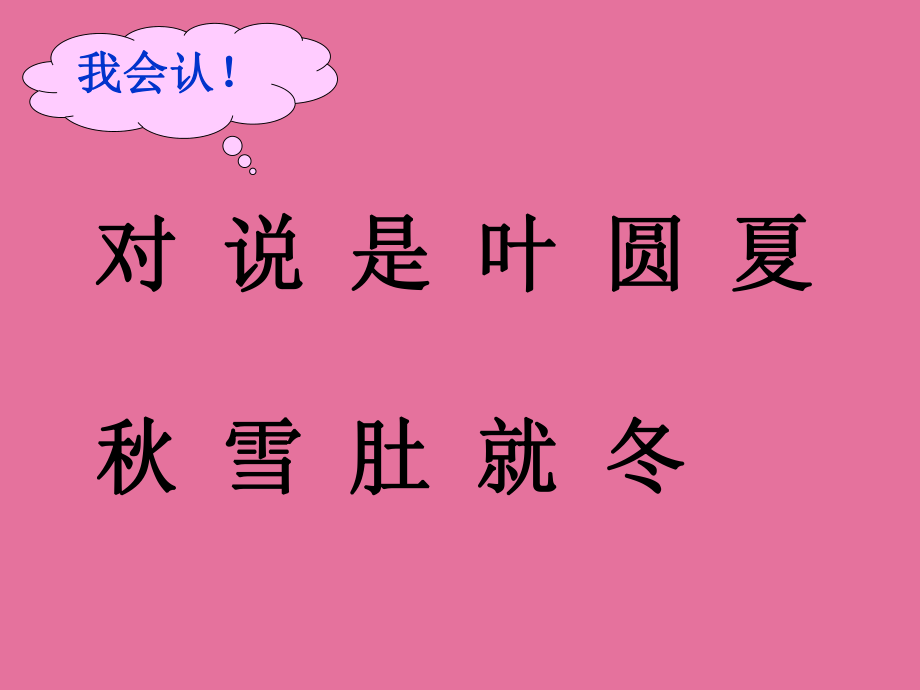 我会认！

对 说 是 叶 圆 夏

秋 雪 肚 就 冬